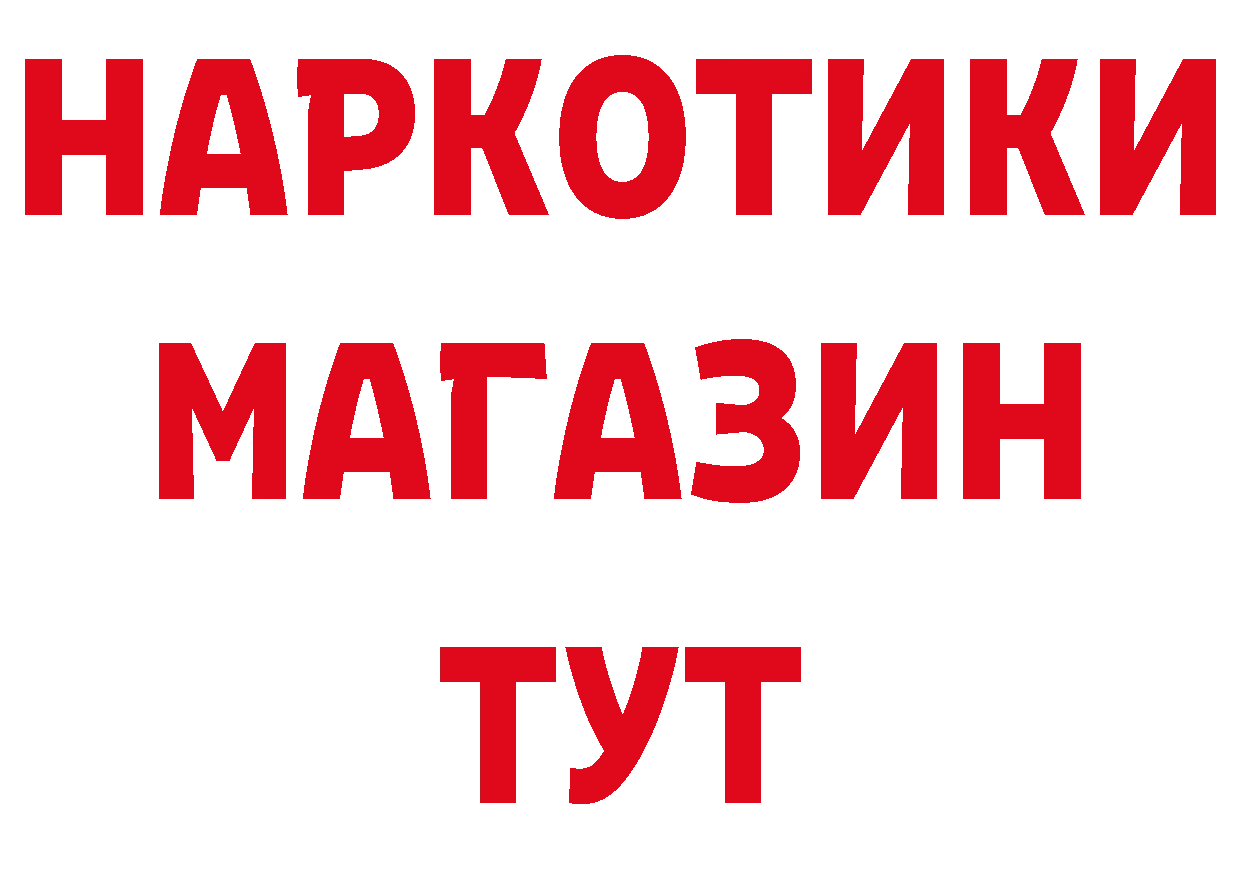 НАРКОТИКИ
МАГАЗИН
ТУТ